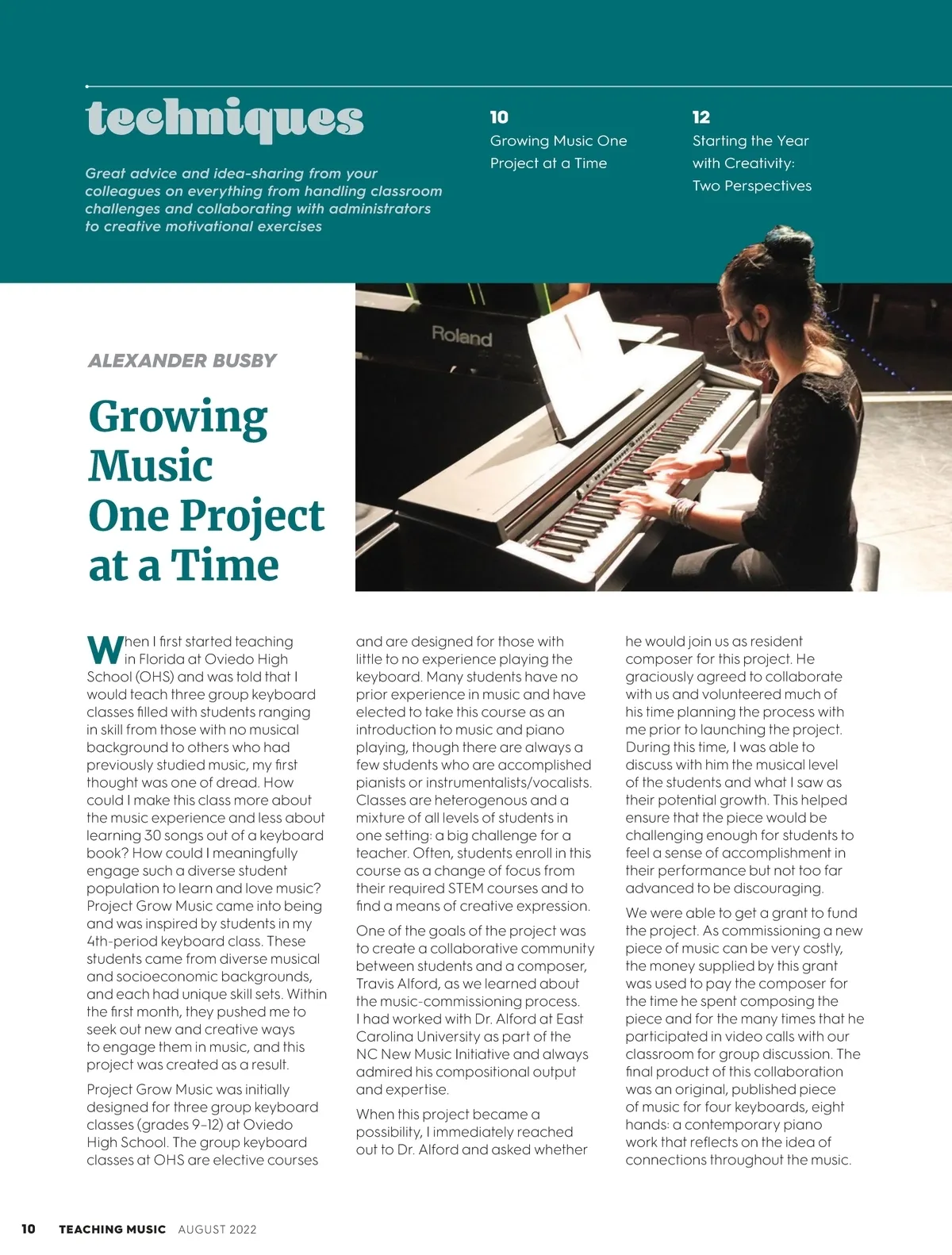 techniques

Great advice and idea-sharing from your colleagues on everything from handling classroom challenges and collaborating with administrators to creative motivational exercises

10
Growing Music One Project at a Time

12
Starting the Year with Creativity: Two Perspectives

Roland

ALEXANDER BUSBY

Growing Music One Project at a Time

When I first started teaching in Florida at Oviedo High School (OHS) and was told that I would teach three group keyboard classes filled with students ranging in skill from those with no musical background to others who had previously studied music, my first thought was one of dread. How could I make this class more about the music experience and less about learning 30 songs out of a keyboard book? How could I meaningfully engage such a diverse student population to learn and love music? Project Grow Music came into being and was inspired by students in my 4th-period keyboard class. These students came from diverse musical and socioeconomic backgrounds, and each had unique skill sets. Within the first month, they pushed me to seek out new and creative ways to engage them in music, and this project was created as a result.

Project Grow Music was initially designed for three group keyboard classes (grades 9–12) at Oviedo High School. The group keyboard classes at OHS are elective courses and are designed for those with little to no experience playing the keyboard. Many students have no prior experience in music and have elected to take this course as an introduction to music and piano playing, though there are always a few students who are accomplished pianists or instrumentalists/vocalists. Classes are heterogenous and a mixture of all levels of students in one setting: a big challenge for a teacher. Often, students enroll in this course as a change of focus from their required STEM courses and to find a means of creative expression.

One of the goals of the project was to create a collaborative community between students and a composer, Travis Alford, as we learned about the music-commissioning process. I had worked with Dr. Alford at East Carolina University as part of the NC New Music Initiative and always admired his compositional output and expertise.

When this project became a possibility, I immediately reached out to Dr. Alford and asked whether he would join us as resident composer for this project. He graciously agreed to collaborate with us and volunteered much of his time planning the process with me prior to launching the project. During this time, I was able to discuss with him the musical level of the students and what I saw as their potential growth. This helped ensure that the piece would be challenging enough for students to feel a sense of accomplishment in their performance but not too far advanced to be discouraging.

We were able to get a grant to fund the project. As commissioning a new piece of music can be very costly, the money supplied by this grant was used to pay the composer for the time he spent composing the piece and for the many times that he participated in video calls with our classroom for group discussion. The final product of this collaboration was an original, published piece of music for four keyboards, eight hands: a contemporary piano work that reflects on the idea of connections throughout the music.

10 TEACHING MUSIC AUGUST 2022